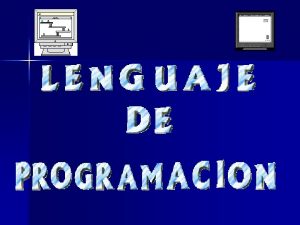 LENGUAJE
DE
PROGRAMACION